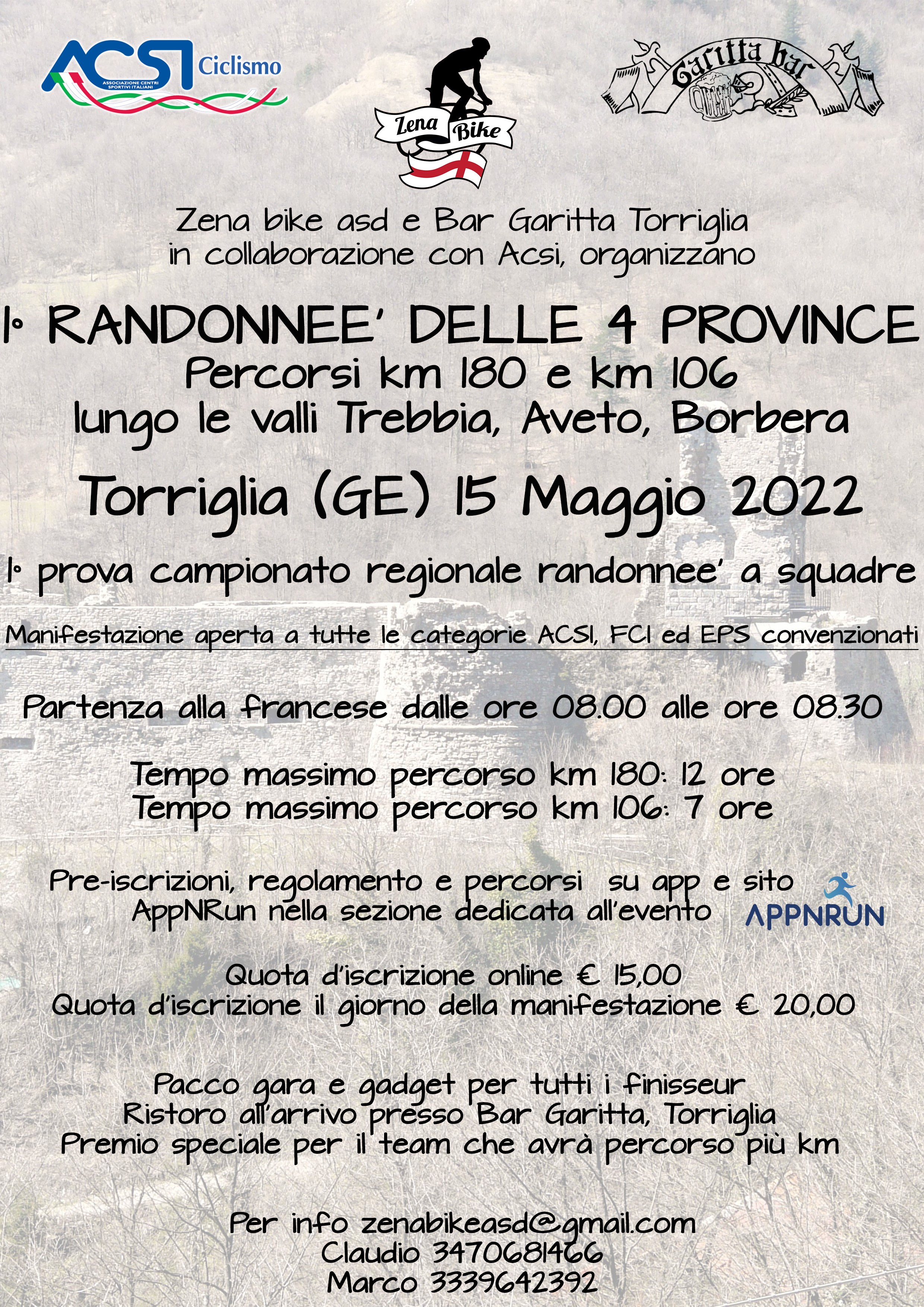 ACSI Ciclismo
ASSOCIAZIONE CENTRI SPORTIVI ITALIANI

Zena Bike

Garitta bar

Zena bike asd e Bar Garitta Torriglia in collaborazione con Acsi, organizzano

1° RANDONNEE' DELLE 4 PROVINCE
Percorsi km 180 e km 106
lungo le valli Trebbia, Aveto, Borbera

Torriglia (GE) 15 Maggio 2022

1° prova campionato regionale randonnee' a squadre

Manifestazione aperta a tutte le categorie ACSI, FCI ed EPS convenzionati

Partenza alla francese dalle ore 08.00 alle ore 08.30

Tempo massimo percorso km 180: 12 ore
Tempo massimo percorso km 106: 7 ore

Pre-iscrizioni, regolamento e percorsi su app e sito AppNRun nella sezione dedicata all'evento

APPNRUN

Quota d'iscrizione online € 15,00
Quota d'iscrizione il giorno della manifestazione € 20,00

Pacco gara e gadget per tutti i finisseur
Ristoro all'arrivo presso Bar Garitta, Torriglia
Premio speciale per il team che avrà percorso più km

Per info zenabikeasd@gmail.com
Claudio 3470681466
Marco 3339642392